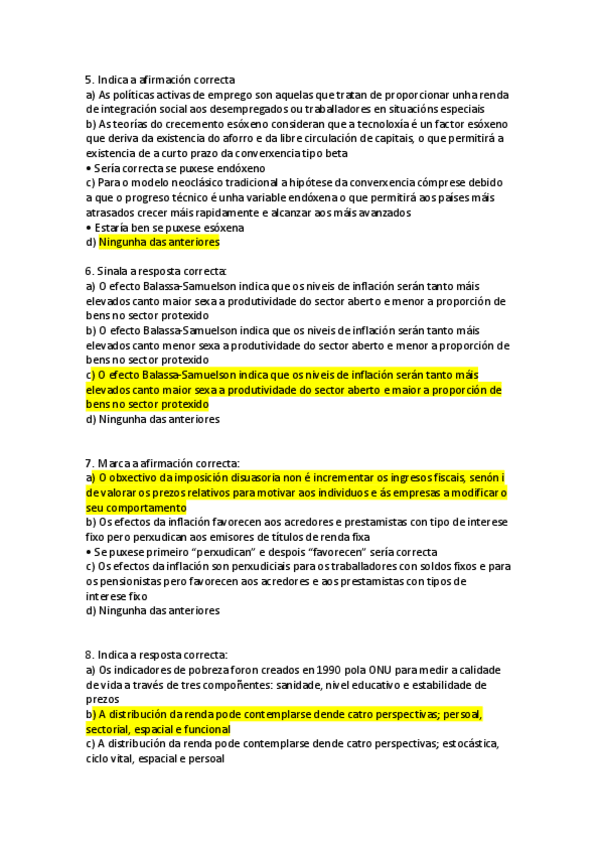 5. Indica a afirmación correcta
a) As políticas activas de emprego son aquelas que tratan de proporcionar unha renda de integración social aos desempregados ou traballadores en situacións especiais
b) As teorías do crecemento esóxeno consideran que a tecnoloxía é un factor esóxeno que deriva da existencia do aforro e da libre circulación de capitais, o que permitirá a existencia de a curto prazo da converxencia tipo beta
• Sería correcta se puxese endóxeno
c) Para o modelo neoclásico tradicional a hipótese da converxencia cómprese debido a que o progreso técnico é unha variable endóxena o que permitirá aos países máis atrasados crecer máis rapidamente e alcanzar aos máis avanzados
• Estaría ben se puxese esóxena
d) Ningunha das anteriores

6. Sinala a resposta correcta:
a) O efecto Balassa-Samuelson indica que os niveis de inflación serán tanto máis elevados canto maior sexa a produtividade do sector aberto e menor a proporción de bens no sector protexido
b) O efecto Balassa-Samuelson indica que os niveis de inflación serán tanto máis elevados canto menor sexa a produtividade do sector aberto e menor a proporción de bens no sector protexido
c) O efecto Balassa-Samuelson indica que os niveis de inflación serán tanto máis elevados canto maior sexa a produtividade do sector aberto e maior a proporción de bens no sector protexido
d) Ningunha das anteriores

7. Marca a afirmación correcta:
a) O obxectivo da imposición disuasoria non é incrementar os ingresos fiscais, senón i de valorar os prezos relativos para motivar aos individuos e ás empresas a modificar o seu comportamento
b) Os efectos da inflación favorecen aos acredores e prestamistas con tipo de interese fixo pero perxudican aos emisores de títulos de renda fixa
• Se puxese primeiro "perxudican" e despois "favorecen" sería correcta
c) Os efectos da inflación son perxudiciais para os traballadores con soldos fixos e para os pensionistas pero favorecen aos acredores e aos prestamistas con tipos de interese fixo
d) Ningunha das anteriores

8. Indica a resposta correcta:
a) Os indicadores de pobreza foron creados en 1990 pola ONU para medir a calidade de vida a través de tres compoñentes: sanidade, nivel educativo e estabilidade de prezos
b) A distribución da renda pode contemplarse dende catro perspectivas; persoal, sectorial, espacial e funcional
c) A distribución da renda pode contemplarse dende catro perspectivas; estocástica, ciclo vital, espacial e persoal